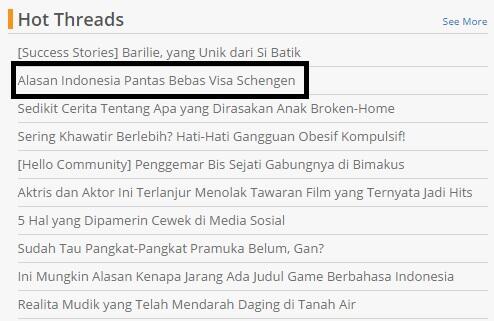 Hot Threads
See More

[Success Stories] Barilie, yang Unik dari Si Batik

Alasan Indonesia Pantas Bebas Visa Schengen

Sedikit Cerita Tentang Apa yang Dirasakan Anak Broken-Home

Sering Khawatir Berlebih? Hati-Hati Gangguan Obesif Kompulsif!

[Hello Community] Penggemar Bis Sejati Gabungnya di Bimakus

Aktris dan Aktor Ini Terlanjur Menolak Tawaran Film yang Ternyata Jadi Hits

5 Hal yang Dipamerin Cewek di Media Sosial

Sudah Tau Pangkat-Pangkat Pramuka Belum, Gan?

Ini Mungkin Alasan Kenapa Jarang Ada Judul Game Berbahasa Indonesia

Realita Mudik yang Telah Mendarah Daging di Tanah Air